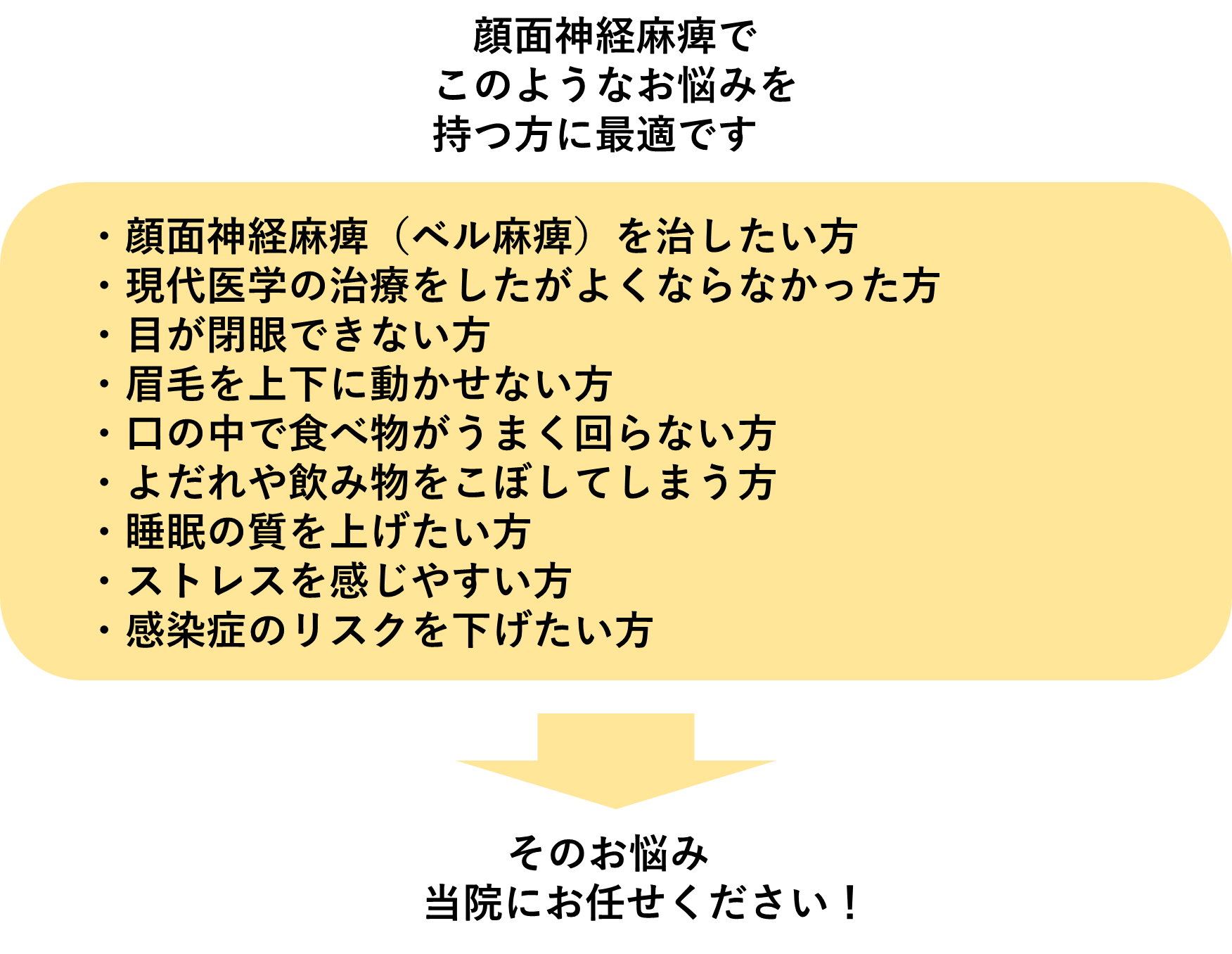 顔面神経麻痺で
このようなお悩みを
持つ方に最適です

・顔面神経麻痺（ベル麻痺）を治したい方
・現代医学の治療をしたがよくならなかった方
・目が閉眼できない方
・眉毛を上下に動かせない方
・口の中で食べ物がうまく回らない方
・よだれや飲み物をこぼしてしまう方
・睡眠の質を上げたい方
・ストレスを感じやすい方
・感染症のリスクを下げたい方

そのお悩み
当院にお任せください！